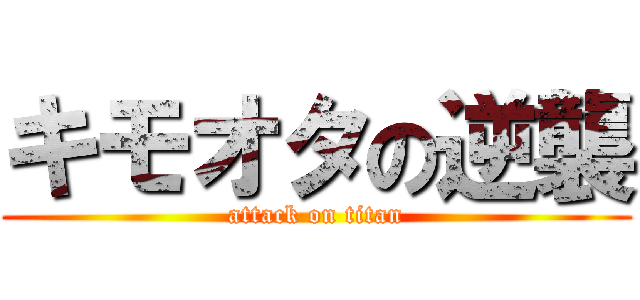 キモオタの逆襲
attack on titan